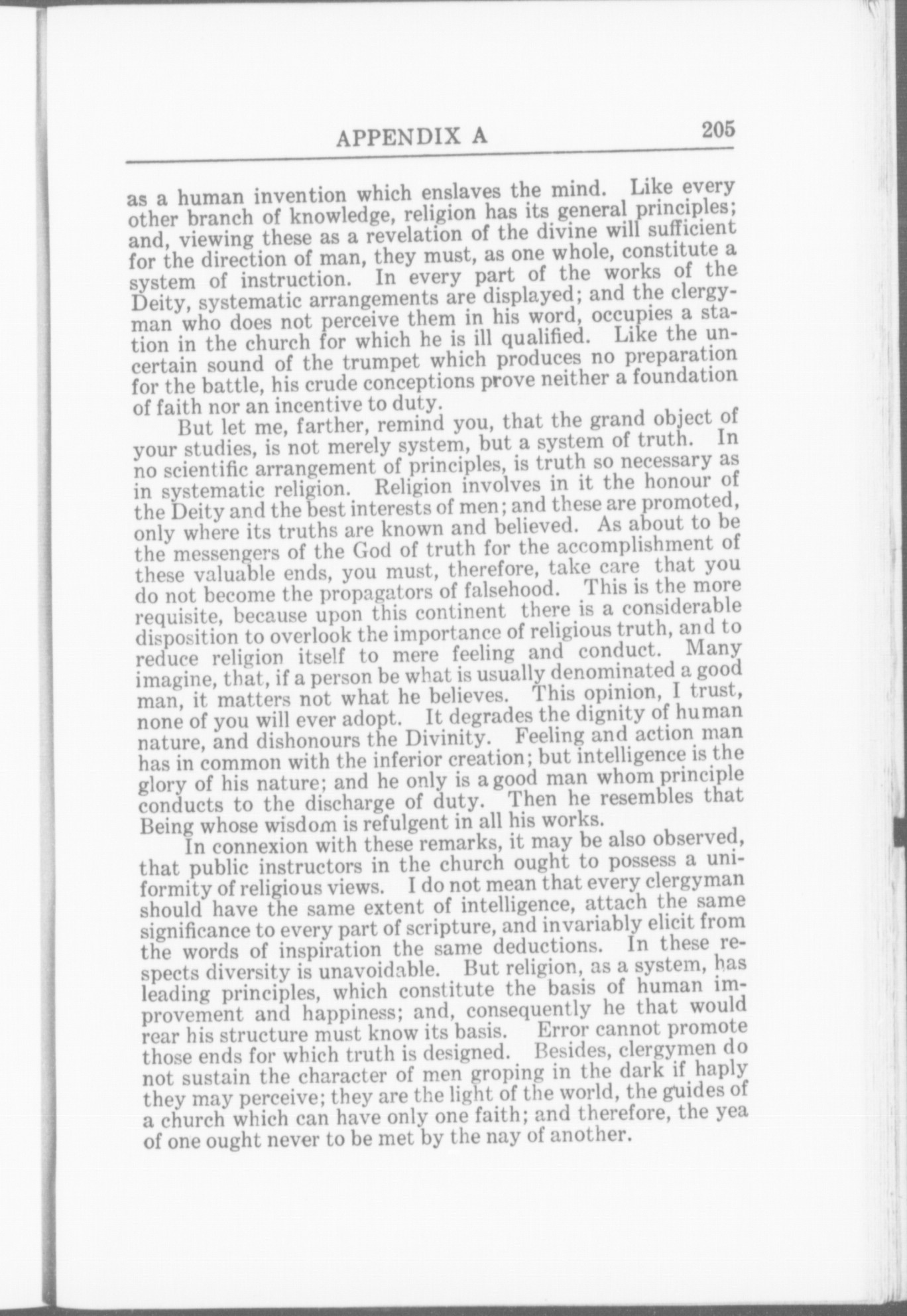 APPENDIX A 205

as a human invention which enslaves the mind. Like every other branch of knowledge, religion has its general principles; and, viewing these as a revelation of the divine will sufficient for the direction of man, they must, as one whole, constitute a system of instruction. In every part of the works of the Deity, systematic arrangements are displayed; and the clergyman who does not perceive them in his word, occupies a station in the church for which he is ill qualified. Like the uncertain sound of the trumpet which produces no preparation for the battle, his crude conceptions prove neither a foundation of faith nor an incentive to duty.

But let me, farther, remind you, that the grand object of your studies, is not merely system, but a system of truth. In no scientific arrangement of principles, is truth so necessary as in systematic religion. Religion involves in it the honour of the Deity and the best interests of men; and these are promoted, only where its truths are known and believed. As about to be the messengers of the God of truth for the accomplishment of these valuable ends, you must, therefore, take care that you do not become the propagators of falsehood. This is the more requisite, because upon this continent there is a considerable disposition to overlook the importance of religious truth, and to reduce religion itself to mere feeling and conduct. Many imagine, that, if a person be what is usually denominated a good man, it matters not what he believes. This opinion, I trust, none of you will ever adopt. It degrades the dignity of human nature, and dishonours the Divinity. Feeling and action man has in common with the inferior creation; but intelligence is the glory of his nature; and he only is a good man whom principle conducts to the discharge of duty. Then he resembles that Being whose wisdom is refulgent in all his works.

In connexion with these remarks, it may be also observed, that public instructors in the church ought to possess a uniformity of religious views. I do not mean that every clergyman should have the same extent of intelligence, attach the same significance to every part of scripture, and invariably elicit from the words of inspiration the same deductions. In these respects diversity is unavoidable. But religion, as a system, has leading principles, which constitute the basis of human improvement and happiness; and, consequently he that would rear his structure must know its basis. Error cannot promote those ends for which truth is designed. Besides, clergymen do not sustain the character of men groping in the dark if haply they may perceive; they are the light of the world, the guides of a church which can have only one faith; and therefore, the yea of one ought never to be met by the nay of another.